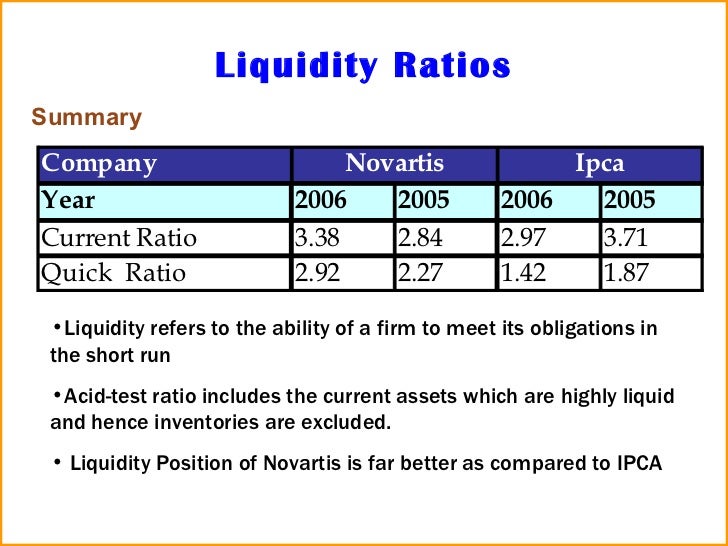 Liquidity Ratios

Summary

| Company | Novartis | | Ipca | |
|---|---|---|---|---|
| Year | 2006 | 2005 | 2006 | 2005 |
| Current Ratio | 3.38 | 2.84 | 2.97 | 3.71 |
| Quick Ratio | 2.92 | 2.27 | 1.42 | 1.87 |

•Liquidity refers to the ability of a firm to meet its obligations in the short run

•Acid-test ratio includes the current assets which are highly liquid and hence inventories are excluded.

• Liquidity Position of Novartis is far better as compared to IPCA